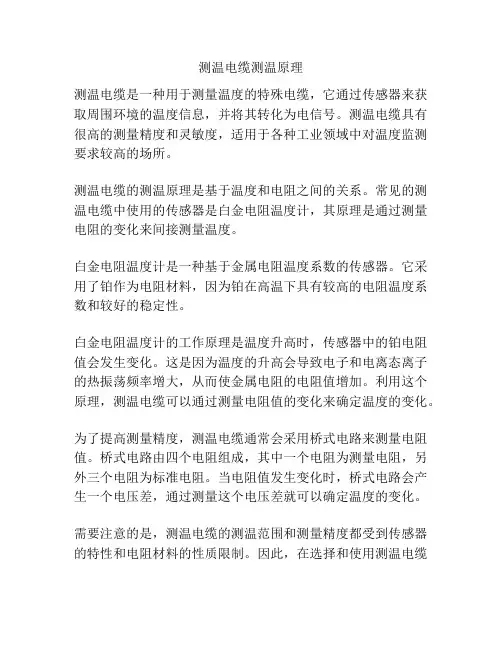 测温电缆测温原理

测温电缆是一种用于测量温度的特殊电缆，它通过传感器来获取周围环境的温度信息，并将其转化为电信号。测温电缆具有很高的测量精度和灵敏度，适用于各种工业领域中对温度监测要求较高的场所。

测温电缆的测温原理是基于温度和电阻之间的关系。常见的测温电缆中使用的传感器是白金电阻温度计，其原理是通过测量电阻的变化来间接测量温度。

白金电阻温度计是一种基于金属电阻温度系数的传感器。它采用了铂作为电阻材料，因为铂在高温下具有较高的电阻温度系数和较好的稳定性。

白金电阻温度计的工作原理是温度升高时，传感器中的铂电阻值会发生变化。这是因为温度的升高会导致电子和电离态离子的热振荡频率增大，从而使金属电阻的电阻值增加。利用这个原理，测温电缆可以通过测量电阻值的变化来确定温度的变化。

为了提高测量精度，测温电缆通常会采用桥式电路来测量电阻值。桥式电路由四个电阻组成，其中一个电阻为测量电阻，另外三个电阻为标准电阻。当电阻值发生变化时，桥式电路会产生一个电压差，通过测量这个电压差就可以确定温度的变化。

需要注意的是，测温电缆的测温范围和测量精度都受到传感器的特性和电阻材料的性质限制。因此，在选择和使用测温电缆